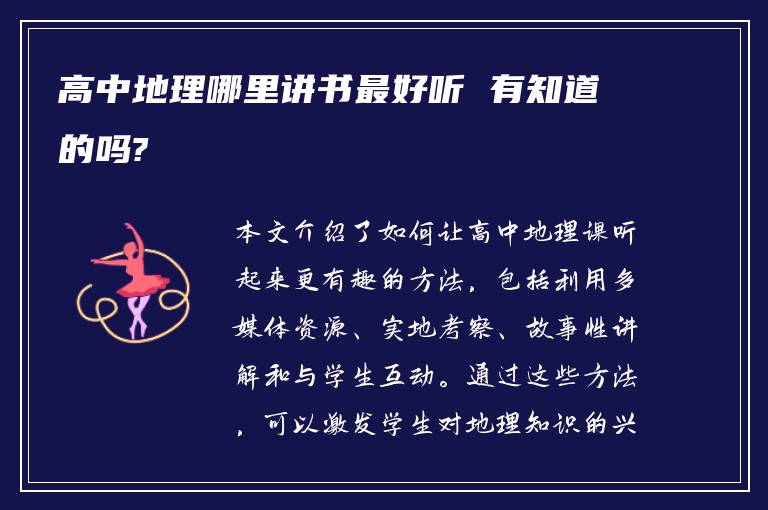 高中地理哪里讲书最好听 有知道的吗?

本文介绍了如何让高中地理课听起来更有趣的方法，包括利用多媒体资源、实地考察、故事性讲解和与学生互动。通过这些方法，可以激发学生对地理知识的兴